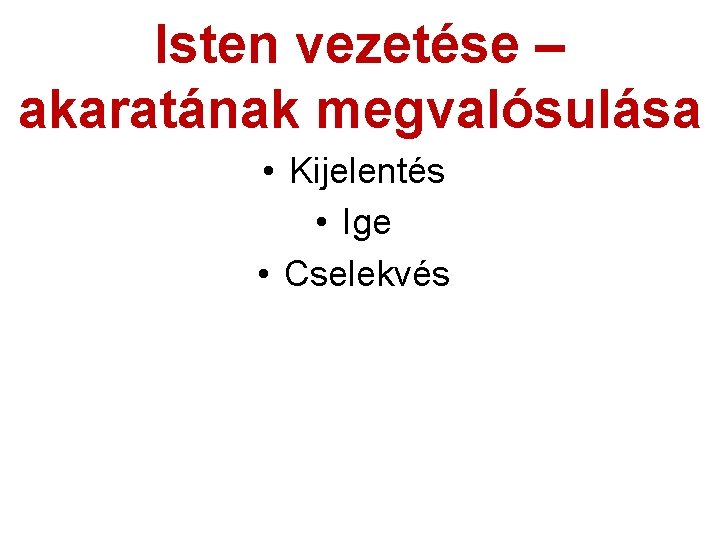 Isten vezetése – akaratának megvalósulása

• Kijelentés
• Ige
• Cselekvés